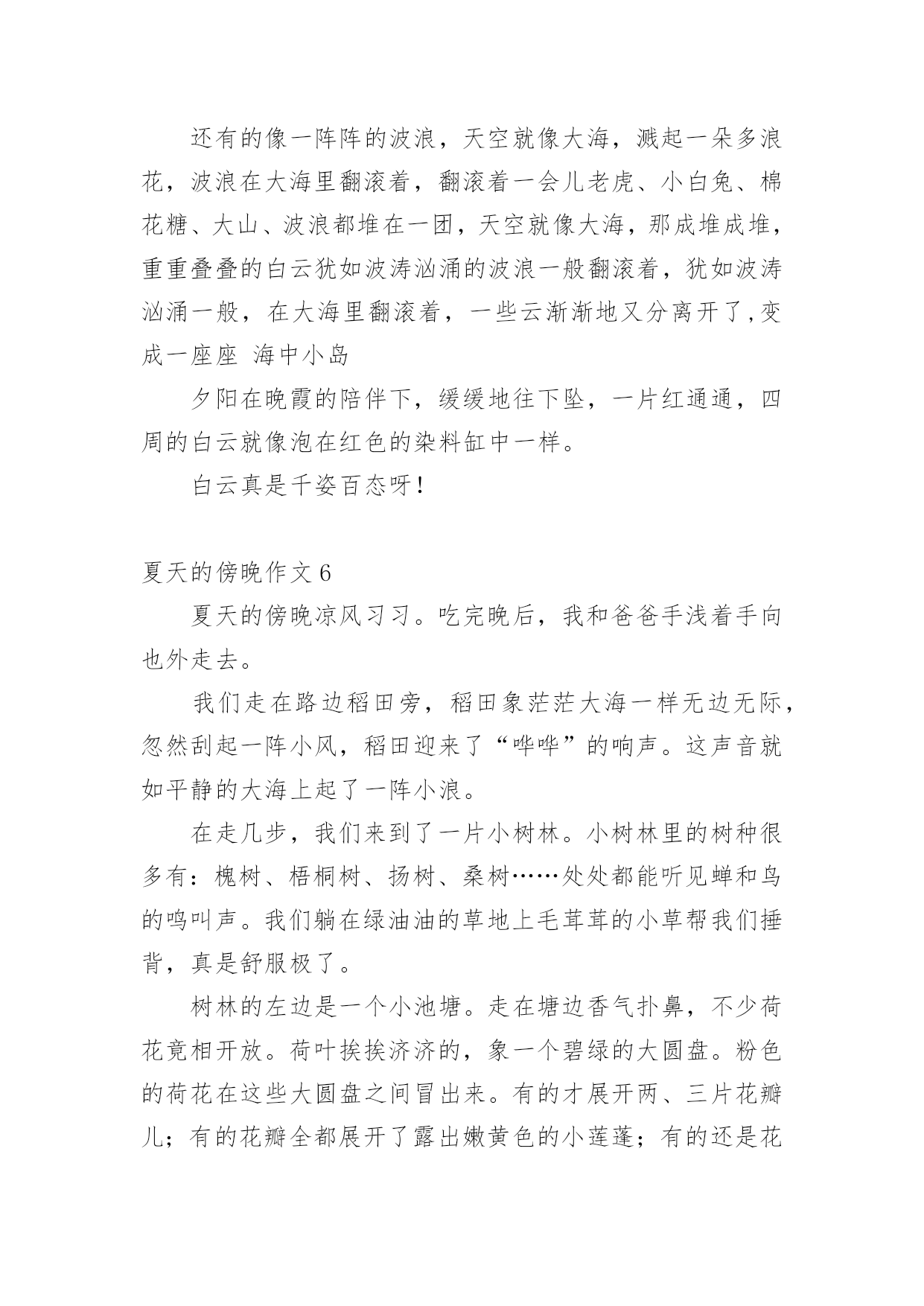 还有的像一阵阵的波浪，天空就像大海，溅起一朵多浪花，波浪在大海里翻滚着，翻滚着一会儿老虎、小白兔、棉花糖、大山、波浪都堆在一团，天空就像大海，那成堆成堆，重重叠叠的白云犹如波涛汹涌的波浪一般翻滚着，犹如波涛汹涌一般，在大海里翻滚着，一些云渐渐地又分离开了,变成一座座 海中小岛

夕阳在晚霞的陪伴下，缓缓地往下坠，一片红通通，四周的白云就像泡在红色的染料缸中一样。

白云真是千姿百态呀！

夏天的傍晚作文 6

夏天的傍晚凉风习习。吃完晚后，我和爸爸手浅着手向也外走去。

我们走在路边稻田旁，稻田象茫茫大海一样无边无际，忽然刮起一阵小风，稻田迎来了“哗哗”的响声。这声音就如平静的大海上起了一阵小浪。

在走几步，我们来到了一片小树林。小树林里的树种很多有：槐树、梧桐树、扬树、桑树……处处都能听见蝉和鸟的鸣叫声。我们躺在绿油油的草地上毛茸茸的小草帮我们捶背，真是舒服极了。

树林的左边是一个小池塘。走在塘边香气扑鼻，不少荷花竟相开放。荷叶挨挨济济的，象一个碧绿的大圆盘。粉色的荷花在这些大圆盘之间冒出来。有的才展开两、三片花瓣儿；有的花瓣全都展开了露出嫩黄色的小莲蓬；有的还是花